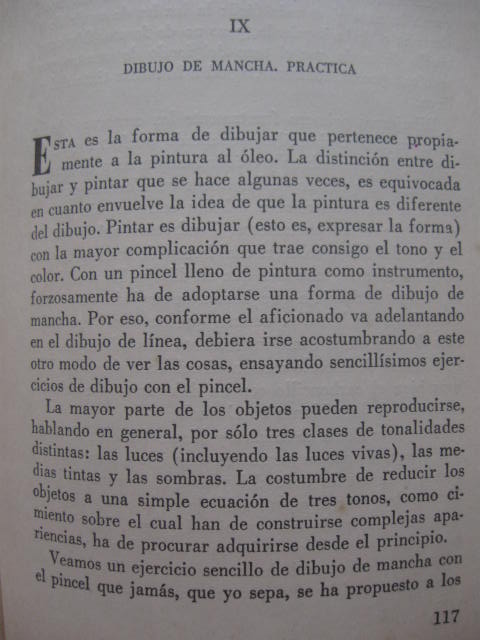 IX

DIBUJO DE MANCHA. PRACTICA

ESTA es la forma de dibujar que pertenece propiamente a la pintura al óleo. La distinción entre dibujar y pintar que se hace algunas veces, es equivocada en cuanto envuelve la idea de que la pintura es diferente del dibujo. Pintar es dibujar (esto es, expresar la forma) con la mayor complicación que trae consigo el tono y el color. Con un pincel lleno de pintura como instrumento, forzosamente ha de adoptarse una forma de dibujo de mancha. Por eso, conforme el aficionado va adelantando en el dibujo de línea, debiera irse acostumbrando a este otro modo de ver las cosas, ensayando sencillísimos ejercicios de dibujo con el pincel.

La mayor parte de los objetos pueden reproducirse, hablando en general, por sólo tres clases de tonalidades distintas: las luces (incluyendo las luces vivas), las medias tintas y las sombras. La costumbre de reducir los objetos a una simple ecuación de tres tonos, como cimiento sobre el cual han de construirse complejas apariencias, ha de procurar adquirirse desde el principio.

Veamos un ejercicio sencillo de dibujo de mancha con el pincel que jamás, que yo sepa, se ha propuesto a los

117